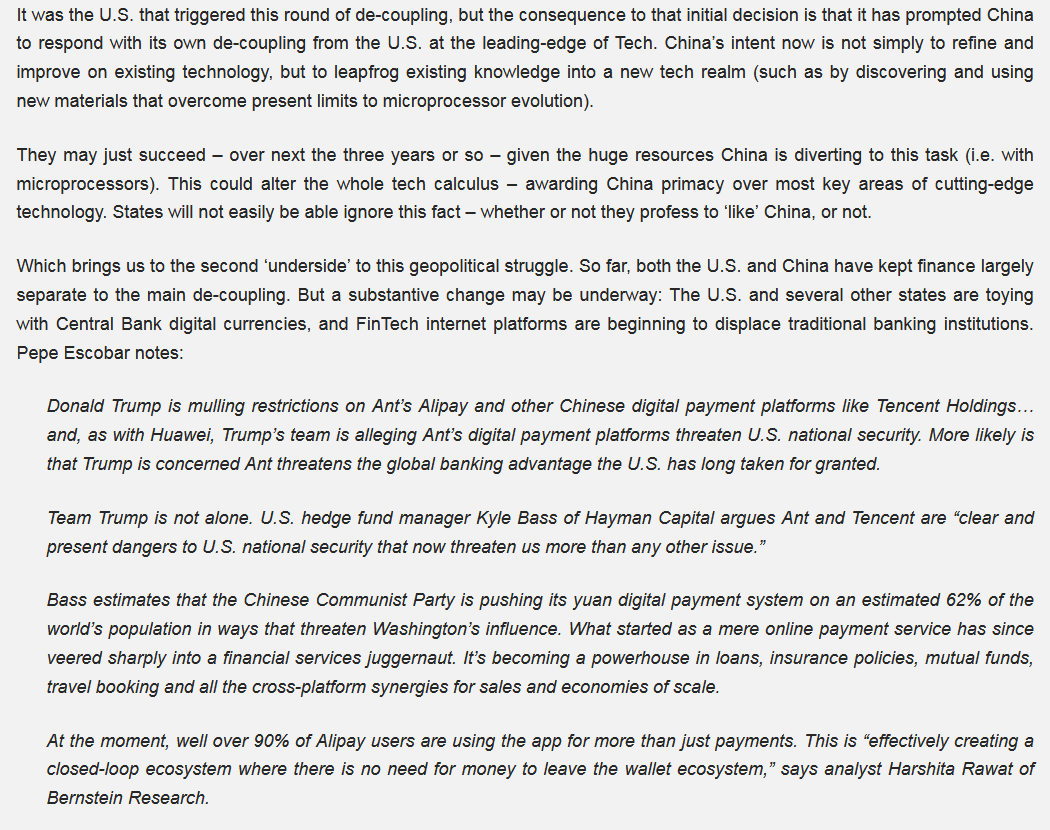 It was the U.S. that triggered this round of de-coupling, but the consequence to that initial decision is that it has prompted China to respond with its own de-coupling from the U.S. at the leading-edge of Tech. China's intent now is not simply to refine and improve on existing technology, but to leapfrog existing knowledge into a new tech realm (such as by discovering and using new materials that overcome present limits to microprocessor evolution).

They may just succeed – over next the three years or so – given the huge resources China is diverting to this task (i.e. with microprocessors). This could alter the whole tech calculus – awarding China primacy over most key areas of cutting-edge technology. States will not easily be able ignore this fact – whether or not they profess to 'like' China, or not.

Which brings us to the second 'underside' to this geopolitical struggle. So far, both the U.S. and China have kept finance largely separate to the main de-coupling. But a substantive change may be underway: The U.S. and several other states are toying with Central Bank digital currencies, and FinTech internet platforms are beginning to displace traditional banking institutions. Pepe Escobar notes:

Donald Trump is mulling restrictions on Ant's Alipay and other Chinese digital payment platforms like Tencent Holdings… and, as with Huawei, Trump's team is alleging Ant's digital payment platforms threaten U.S. national security. More likely is that Trump is concerned Ant threatens the global banking advantage the U.S. has long taken for granted.

Team Trump is not alone. U.S. hedge fund manager Kyle Bass of Hayman Capital argues Ant and Tencent are "clear and present dangers to U.S. national security that now threaten us more than any other issue."

Bass estimates that the Chinese Communist Party is pushing its yuan digital payment system on an estimated 62% of the world's population in ways that threaten Washington's influence. What started as a mere online payment service has since veered sharply into a financial services juggernaut. It's becoming a powerhouse in loans, insurance policies, mutual funds, travel booking and all the cross-platform synergies for sales and economies of scale.

At the moment, well over 90% of Alipay users are using the app for more than just payments. This is "effectively creating a closed-loop ecosystem where there is no need for money to leave the wallet ecosystem," says analyst Harshita Rawat of Bernstein Research.